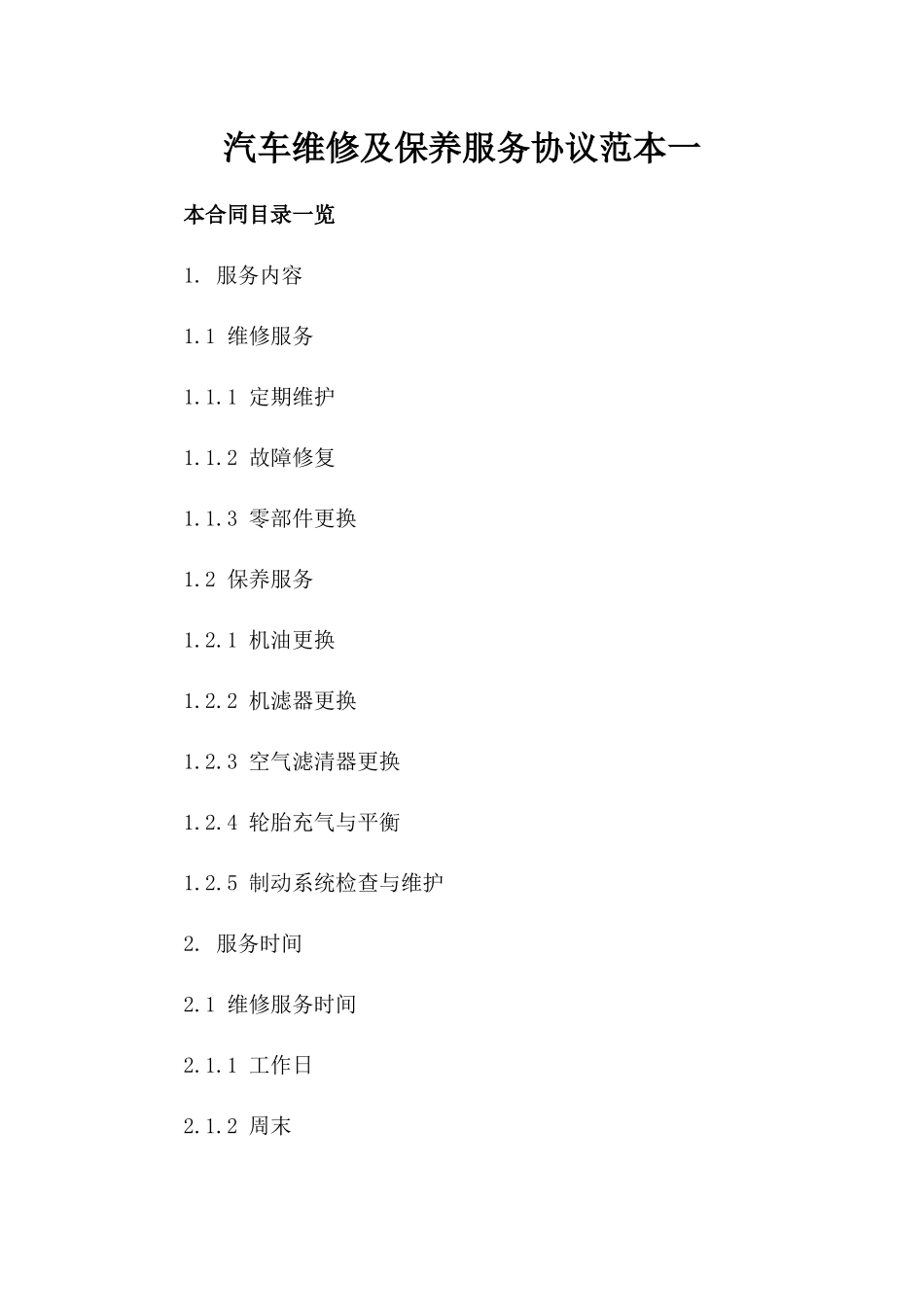 汽车维修及保养服务协议范本一

本合同目录一览

1. 服务内容

1.1 维修服务

1.1.1 定期维护

1.1.2 故障修复

1.1.3 零部件更换

1.2 保养服务

1.2.1 机油更换

1.2.2 机滤器更换

1.2.3 空气滤清器更换

1.2.4 轮胎充气与平衡

1.2.5 制动系统检查与维护

2. 服务时间

2.1 维修服务时间

2.1.1 工作日

2.1.2 周末